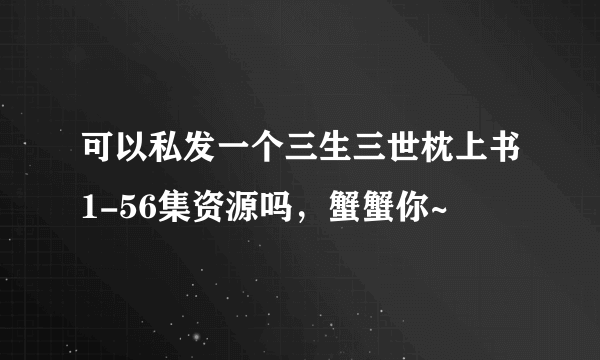 可以私发一个三生三世枕上书1-56集资源吗，蟹蟹你~